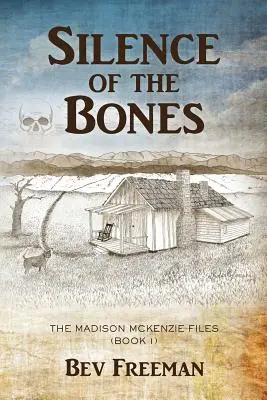 SILENCE OF THE BONES

THE MADISON MCKENZIE FILES (BOOK 1)

BEV FREEMAN